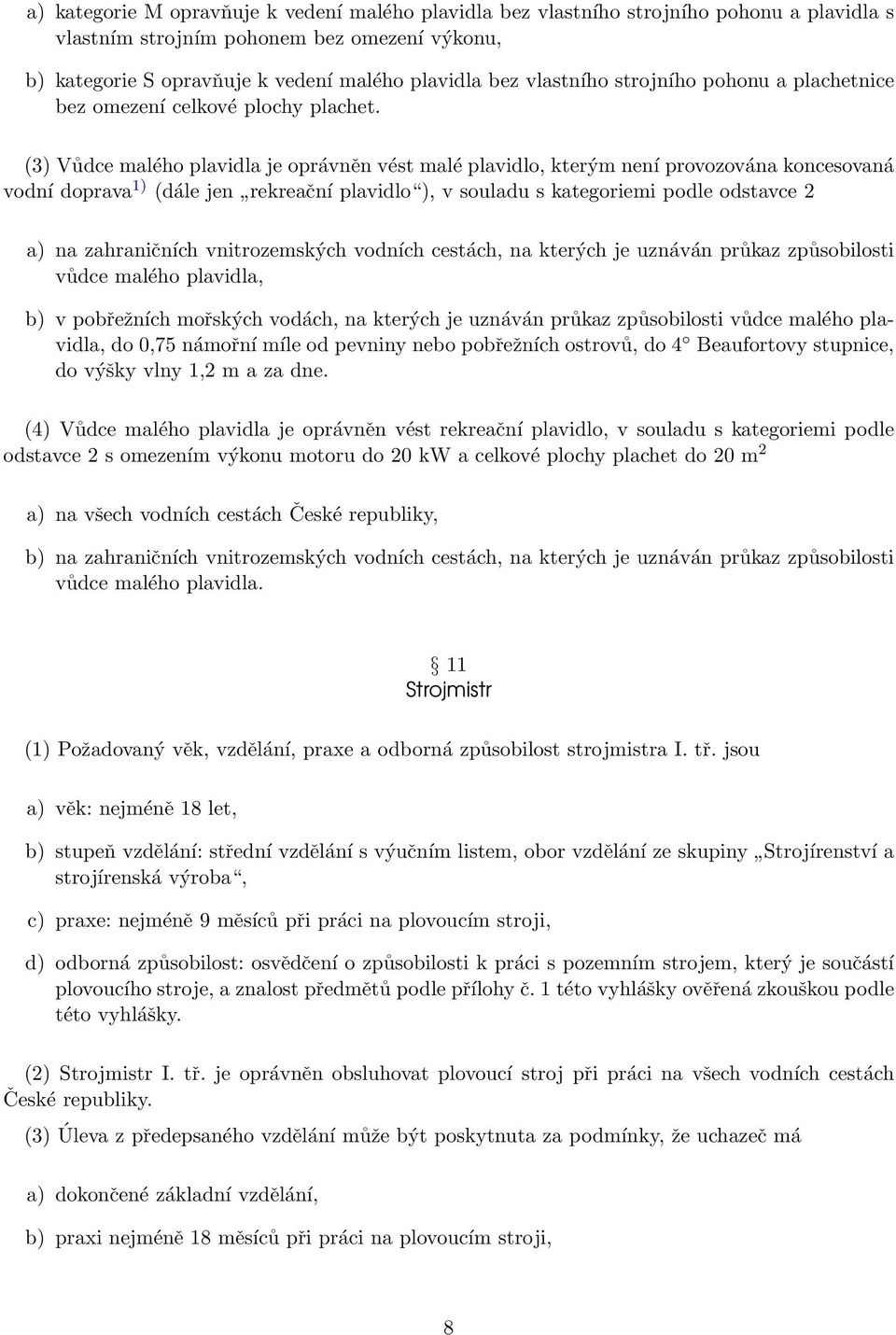 a) kategorie M opravňuje k vedení malého plavidla bez vlastního strojního pohonu a plavidla s vlastním strojním pohonem bez omezení výkonu,

b) kategorie S opravňuje k vedení malého plavidla bez vlastního strojního pohonu a plachetnice bez omezení celkové plochy plachet.

(3) Vůdce malého plavidla je oprávněn vést malé plavidlo, kterým není provozována koncesovaná vodní doprava$^{1)}$ (dále jen „rekreační plavidlo“), v souladu s kategoriemi podle odstavce 2

a) na zahraničních vnitrozemských vodních cestách, na kterých je uznáván průkaz způsobilosti vůdce malého plavidla,

b) v pobřežních mořských vodách, na kterých je uznáván průkaz způsobilosti vůdce malého plavidla, do 0,75 námořní míle od pevniny nebo pobřežních ostrovů, do 4° Beaufortovy stupnice, do výšky vlny 1,2 m a za dne.

(4) Vůdce malého plavidla je oprávněn vést rekreační plavidlo, v souladu s kategoriemi podle odstavce 2 s omezením výkonu motoru do 20 kW a celkové plochy plachet do 20 m$^2$

a) na všech vodních cestách České republiky,

b) na zahraničních vnitrozemských vodních cestách, na kterých je uznáván průkaz způsobilosti vůdce malého plavidla.

§ 11
Strojmistr

(1) Požadovaný věk, vzdělání, praxe a odborná způsobilost strojmistra I. tř. jsou

a) věk: nejméně 18 let,

b) stupeň vzdělání: střední vzdělání s výučním listem, obor vzdělání ze skupiny „Strojírenství a strojírenská výroba“,

c) praxe: nejméně 9 měsíců při práci na plovoucím stroji,

d) odborná způsobilost: osvědčení o způsobilosti k práci s pozemním strojem, který je součástí plovoucího stroje, a znalost předmětů podle přílohy č. 1 této vyhlášky ověřená zkouškou podle této vyhlášky.

(2) Strojmistr I. tř. je oprávněn obsluhovat plovoucí stroj při práci na všech vodních cestách České republiky.

(3) Úleva z předepsaného vzdělání může být poskytnuta za podmínky, že uchazeč má

a) dokončené základní vzdělání,

b) praxi nejméně 18 měsíců při práci na plovoucím stroji,

8